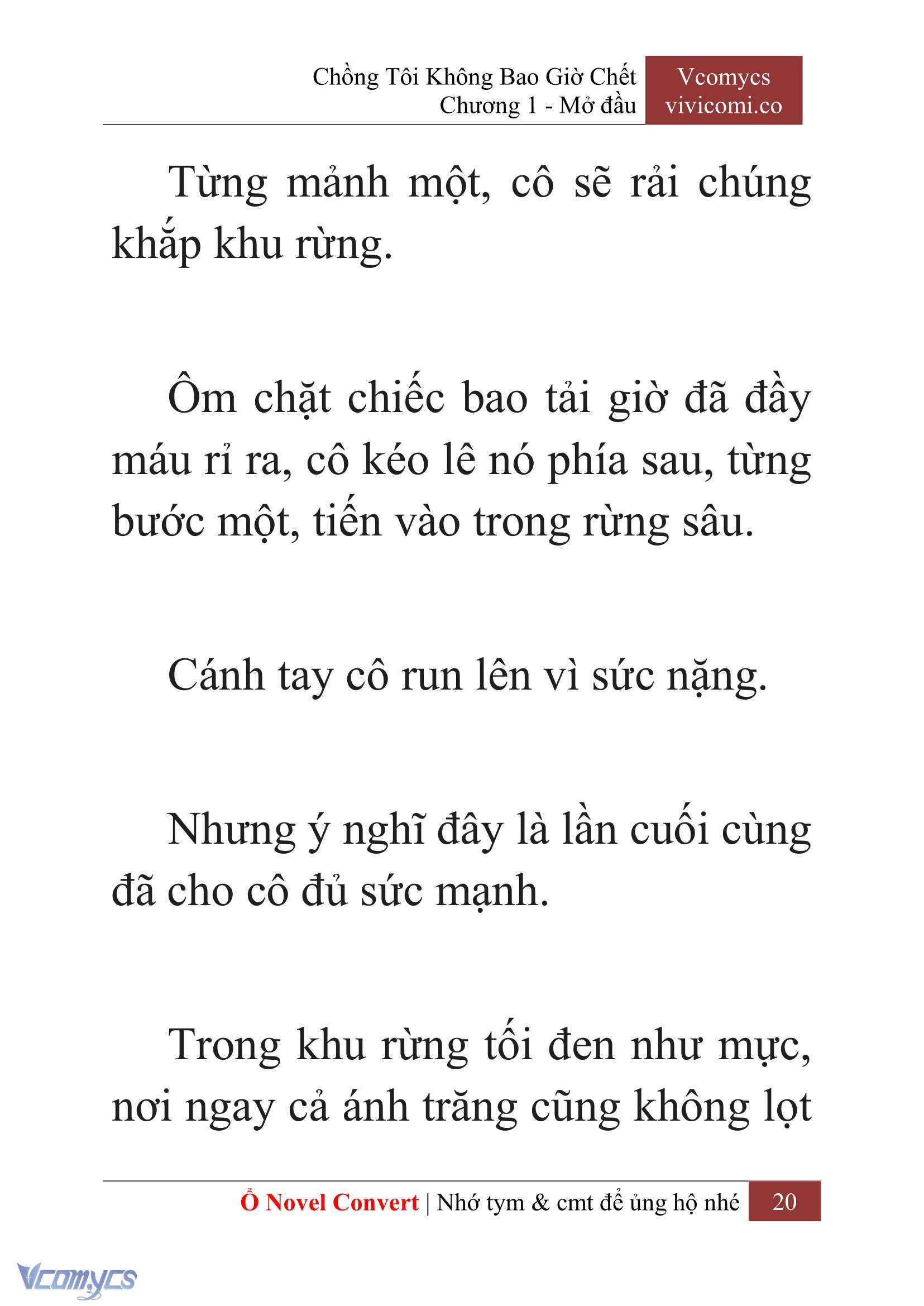 Chồng Tôi Không Bao Giờ Chết
Chương 1 - Mở đầu

Vcomycs
vivicomi.co

Từng mảnh một, cô sẽ rải chúng khắp khu rừng.

Ôm chặt chiếc bao tải giờ đã đầy máu rỉ ra, cô kéo lê nó phía sau, từng bước một, tiến vào trong rừng sâu.

Cánh tay cô run lên vì sức nặng.

Nhưng ý nghĩ đây là lần cuối cùng đã cho cô đủ sức mạnh.

Trong khu rừng tối đen như mực, nơi ngay cả ánh trăng cũng không lọt

Ổ Novel Convert | Nhớ tym & cmt để ủng hộ nhé 20

Vcomycs